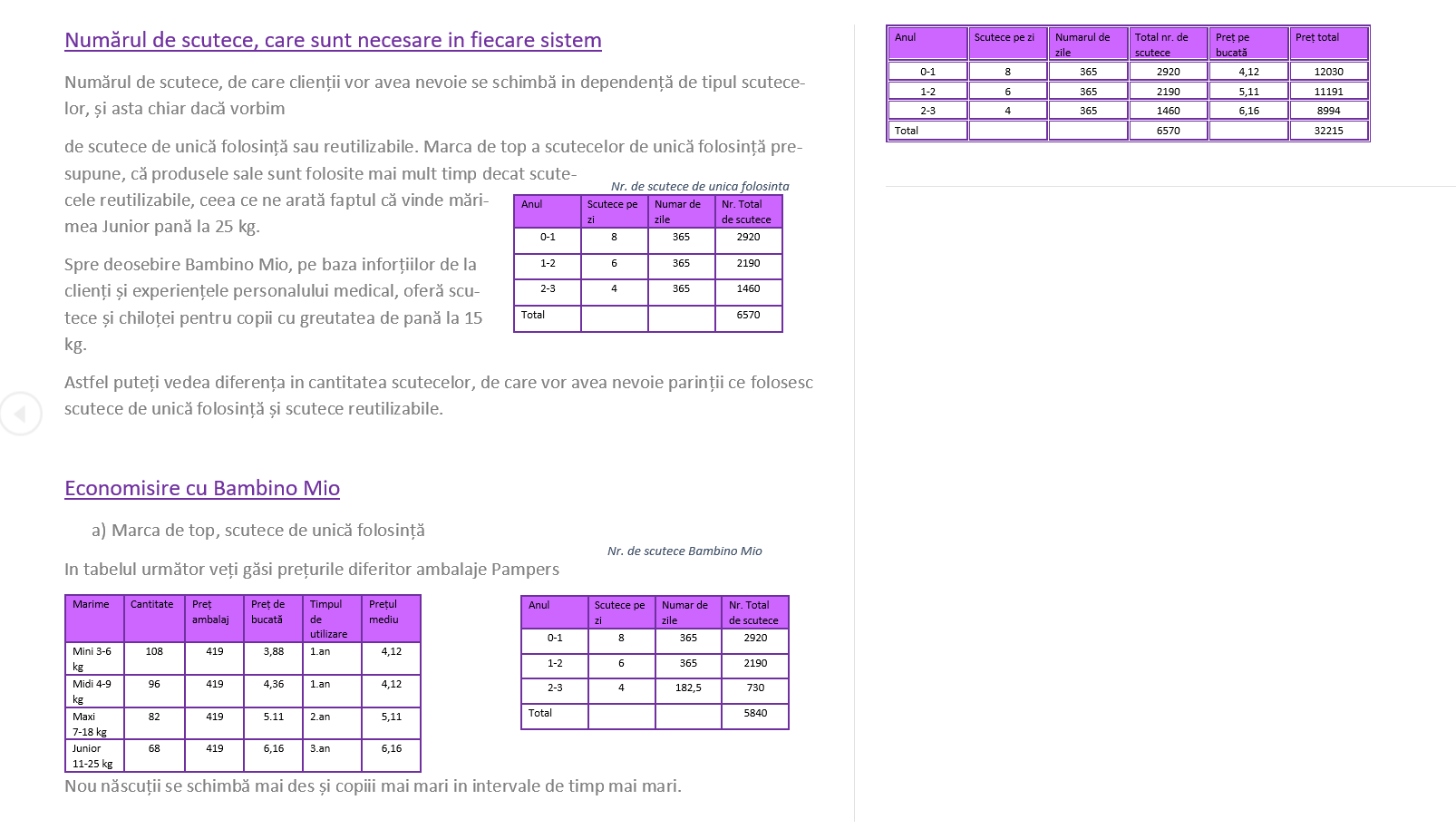 Numărul de scutece, care sunt necesare in fiecare sistem

Numărul de scutece, de care clienții vor avea nevoie se schimbă in dependență de tipul scutecelor, și asta chiar dacă vorbim

de scutece de unică folosință sau reutilizabile. Marca de top a scutecelor de unică folosință presupune, că produsele sale sunt folosite mai mult timp decat scutecele reutilizabile, ceea ce ne arată faptul că vinde mărimea Junior pană la 25 kg.

Spre deosebire Bambino Mio, pe baza inforțiilor de la clienți și experiențele personalului medical, oferă scutece și chiloței pentru copii cu greutatea de pană la 15 kg.

Nr. de scutece de unica folosinta

| Anul | Scutece pe zi | Numar de zile | Nr. Total de scutece |
|---|---|---|---|
| 0-1 | 8 | 365 | 2920 |
| 1-2 | 6 | 365 | 2190 |
| 2-3 | 4 | 365 | 1460 |
| Total | | | 6570 |

Astfel puteți vedea diferența in cantitatea scutecelor, de care vor avea nevoie parinții ce folosesc scutece de unică folosință și scutece reutilizabile.

Economisire cu Bambino Mio

a) Marca de top, scutece de unică folosință

In tabelul următor veți găsi prețurile diferitor ambalaje Pampers

| Marime | Cantitate | Preț ambalaj | Preț de bucată | Timpul de utilizare | Pretul mediu |
|---|---|---|---|---|---|
| Mini 3-6 kg | 108 | 419 | 3,88 | 1.an | 4,12 |
| Midi 4-9 kg | 96 | 419 | 4,36 | 1.an | 4,12 |
| Maxi 7-18 kg | 82 | 419 | 5.11 | 2.an | 5,11 |
| Junior 11-25 kg | 68 | 419 | 6,16 | 3.an | 6,16 |

Nr. de scutece Bambino Mio

| Anul | Scutece pe zi | Numar de zile | Nr. Total de scutece |
|---|---|---|---|
| 0-1 | 8 | 365 | 2920 |
| 1-2 | 6 | 365 | 2190 |
| 2-3 | 4 | 182,5 | 730 |
| Total | | | 5840 |

Nou născuții se schimbă mai des și copiii mai mari in intervale de timp mai mari.

| Anul | Scutece pe zi | Numarul de zile | Total nr. de scutece | Preț pe bucată | Preț total |
|---|---|---|---|---|---|
| 0-1 | 8 | 365 | 2920 | 4,12 | 12030 |
| 1-2 | 6 | 365 | 2190 | 5,11 | 11191 |
| 2-3 | 4 | 365 | 1460 | 6,16 | 8994 |
| Total | | | 6570 | | 32215 |